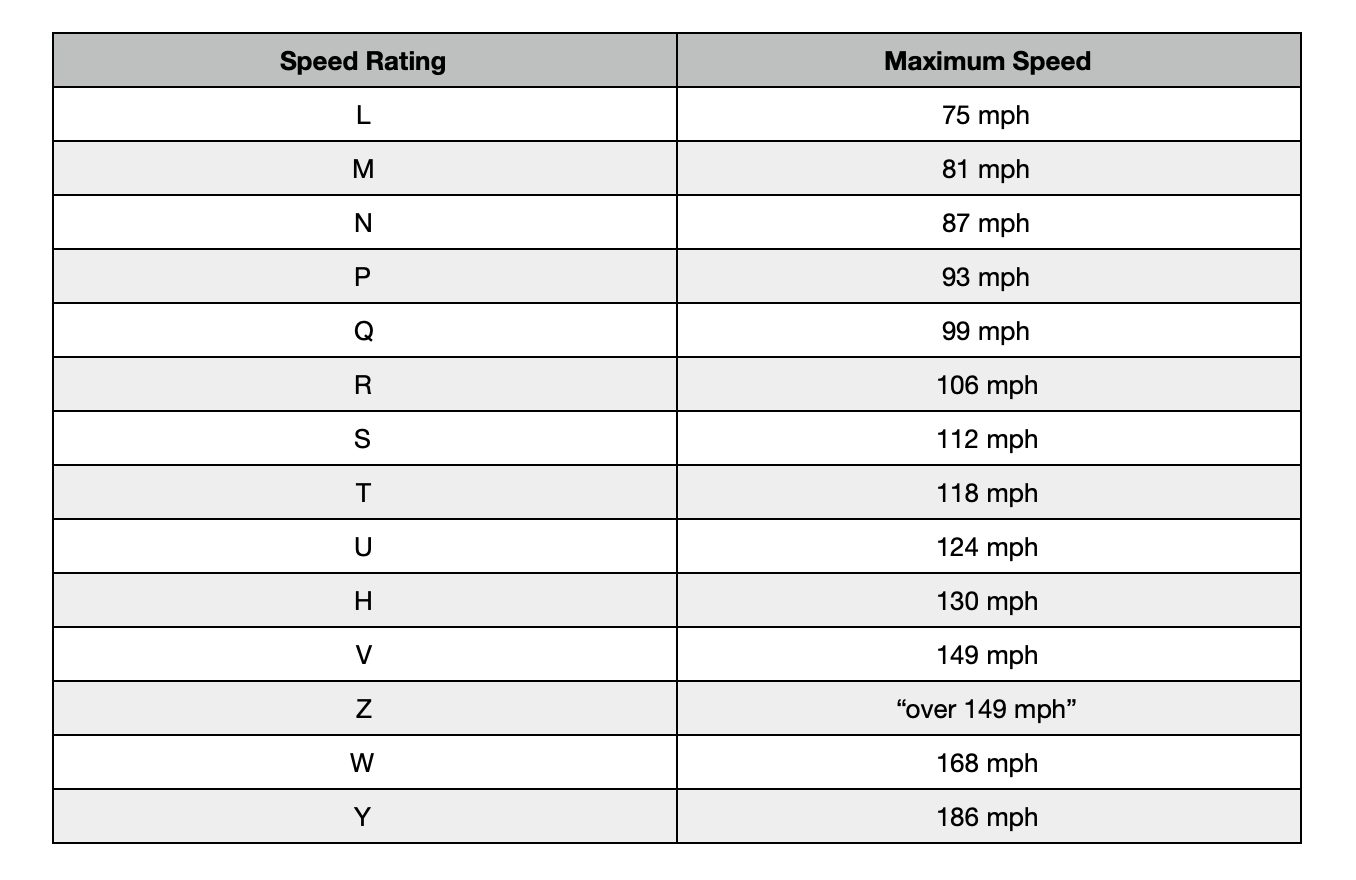 | Speed Rating | Maximum Speed |
|---|---|
| L | 75 mph |
| M | 81 mph |
| N | 87 mph |
| P | 93 mph |
| Q | 99 mph |
| R | 106 mph |
| S | 112 mph |
| T | 118 mph |
| U | 124 mph |
| H | 130 mph |
| V | 149 mph |
| Z | “over 149 mph” |
| W | 168 mph |
| Y | 186 mph |